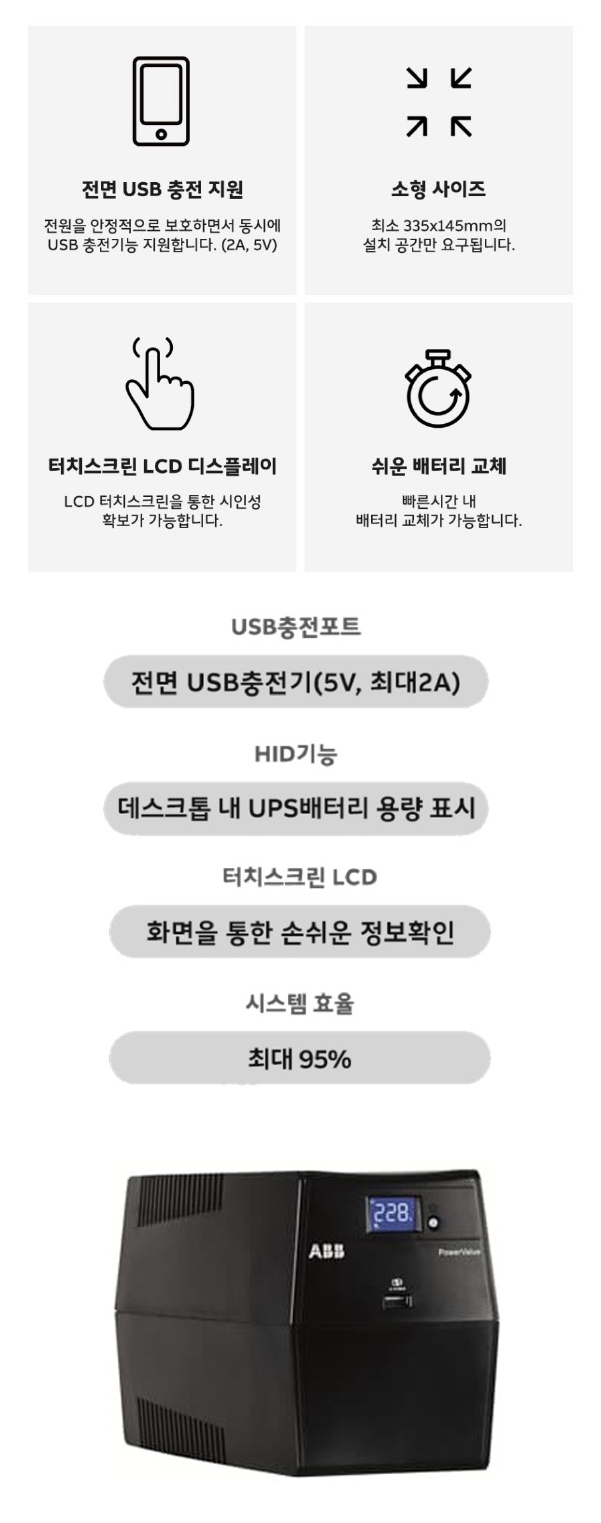 전면 USB 충전 지원

전원을 안정적으로 보호하면서 동시에 USB 충전기능 지원합니다. (2A, 5V)

소형 사이즈

최소 335x145mm의 설치 공간만 요구됩니다.

터치스크린 LCD 디스플레이

LCD 터치스크린을 통한 시인성 확보가 가능합니다.

쉬운 배터리 교체

빠른시간 내 배터리 교체가 가능합니다.

USB충전포트

전면 USB충전기(5V, 최대2A)

HID기능

데스크톱 내 UPS배터리 용량 표시

터치스크린 LCD

화면을 통한 손쉬운 정보확인

시스템 효율

최대 95%

228

ABB

PowerValue